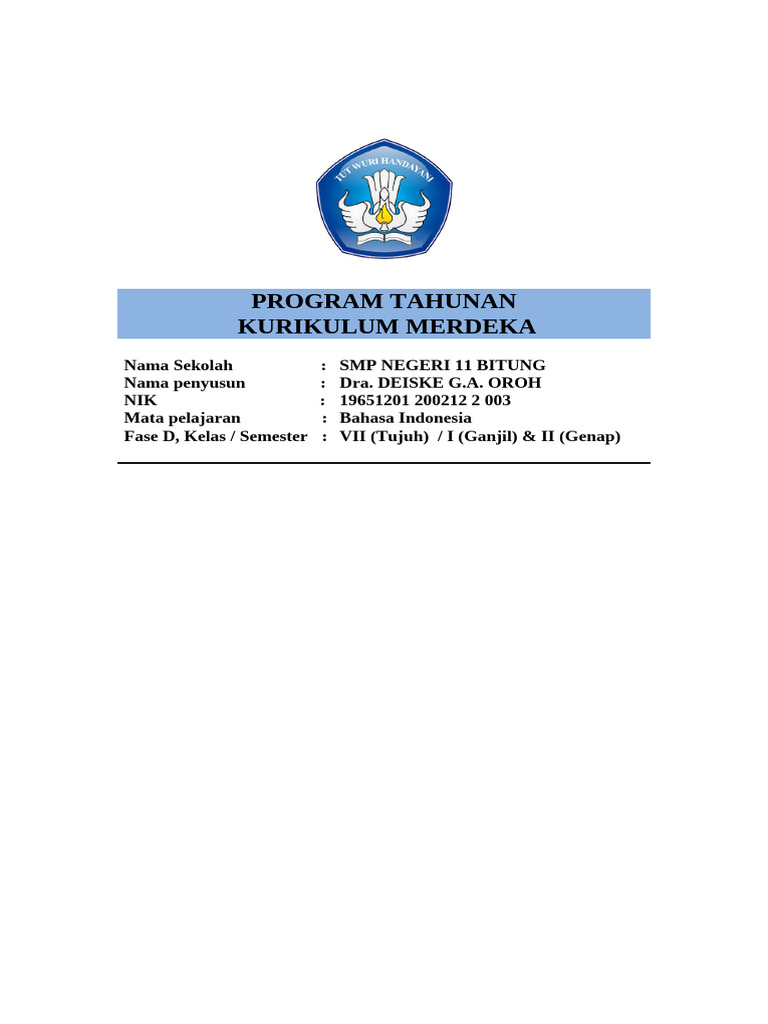 TUT WURI HANDAYANI

PROGRAM TAHUNAN
KURIKULUM MERDEKA

Nama Sekolah : SMP NEGERI 11 BITUNG
Nama penyusun : Dra. DEISKE G.A. OROH
NIK : 19651201 200212 2 003
Mata pelajaran : Bahasa Indonesia
Fase D, Kelas / Semester : VII (Tujuh) / I (Ganjil) & II (Genap)